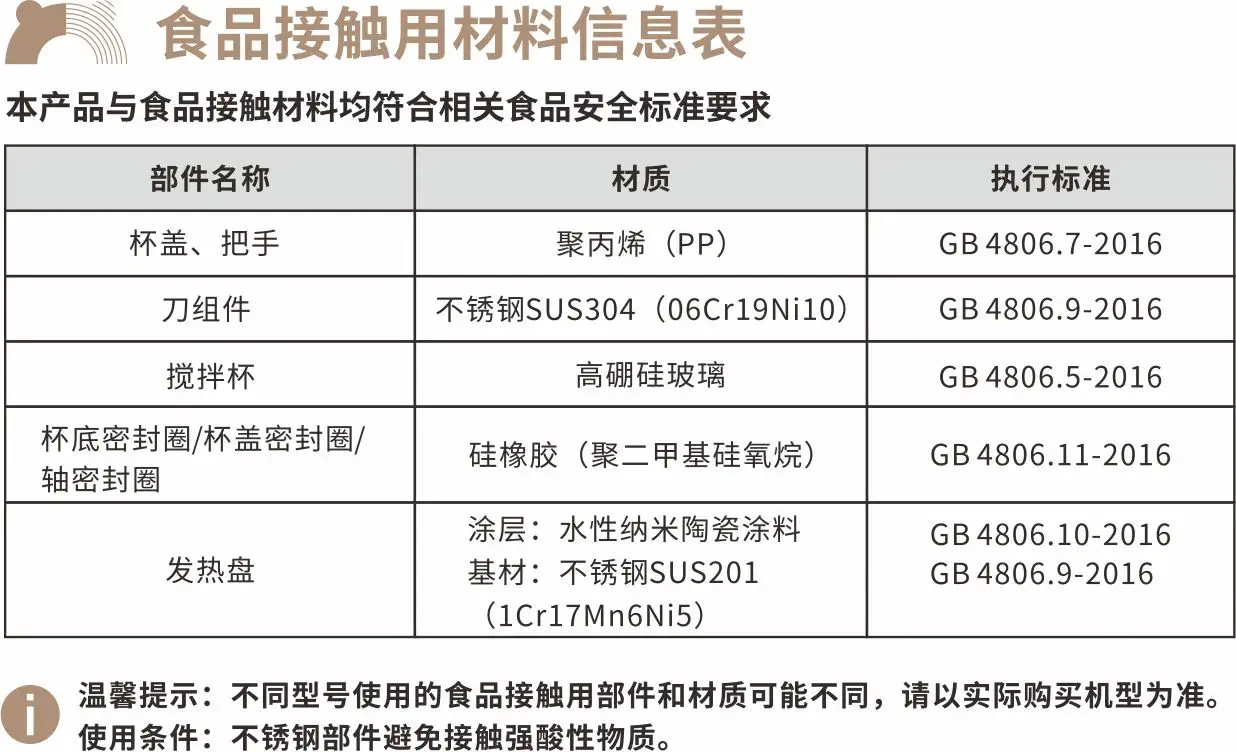 食品接触用材料信息表

本产品与食品接触材料均符合相关食品安全标准要求

| 部件名称 | 材质 | 执行标准 |
|---|---|---|
| 杯盖、把手 | 聚丙烯（PP） | GB 4806.7-2016 |
| 刀组件 | 不锈钢SUS304（06Cr19Ni10） | GB 4806.9-2016 |
| 搅拌杯 | 高硼硅玻璃 | GB 4806.5-2016 |
| 杯底密封圈/杯盖密封圈/轴密封圈 | 硅橡胶（聚二甲基硅氧烷） | GB 4806.11-2016 |
| 发热盘 | 涂层：水性纳米陶瓷涂料 基材：不锈钢SUS201（1Cr17Mn6Ni5） | GB 4806.10-2016 GB 4806.9-2016 |

温馨提示：不同型号使用的食品接触用部件和材质可能不同，请以实际购买机型为准。
使用条件：不锈钢部件避免接触强酸性物质。